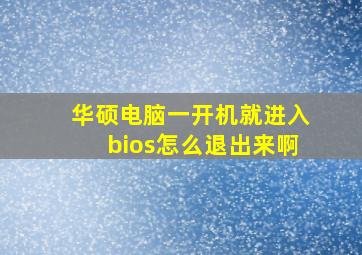 华硕电脑一开机就进入bios怎么退出来啊